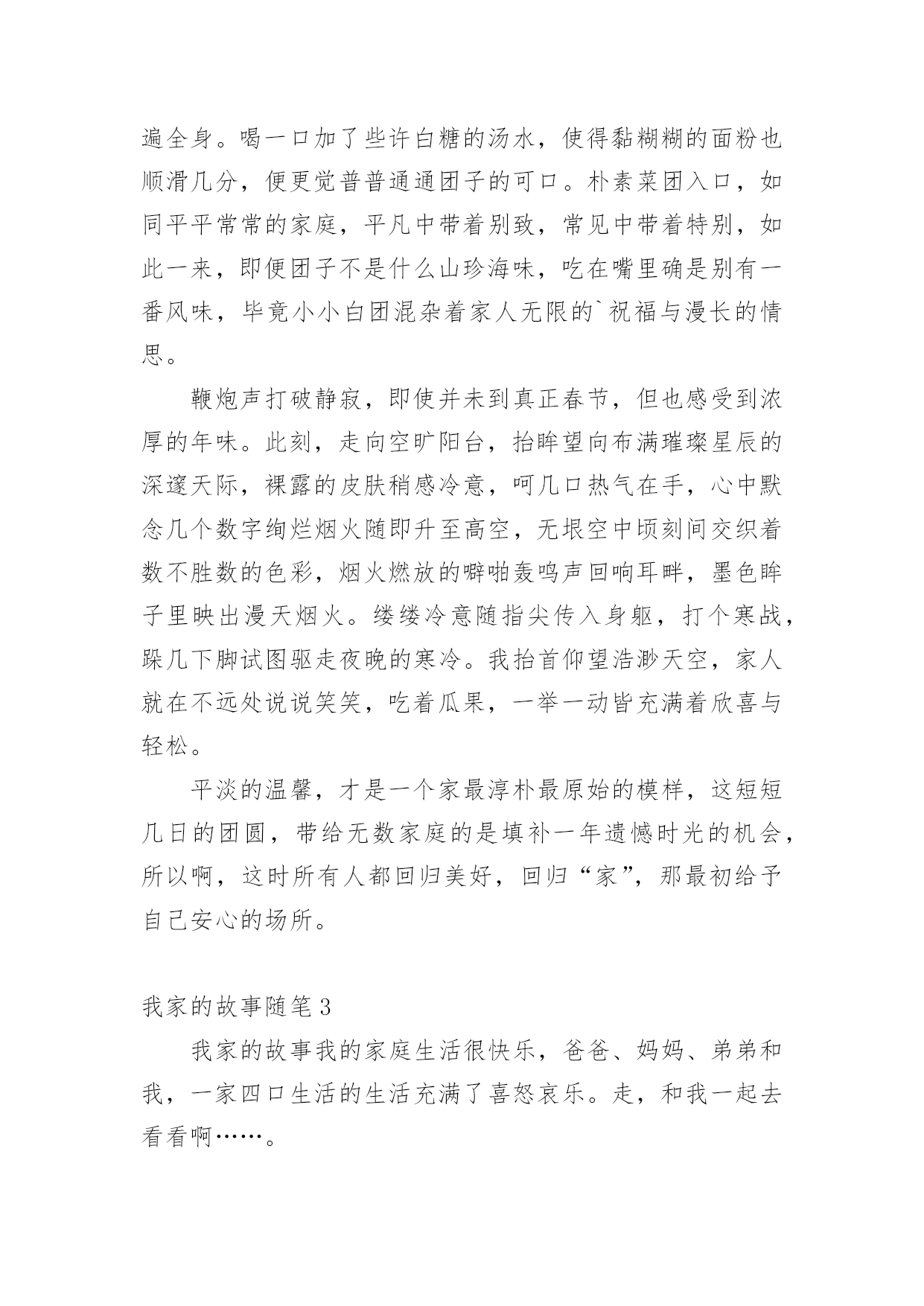 遍全身。喝一口加了些许白糖的汤水，使得黏糊糊的面粉也顺滑几分，便更觉普普通通团子的可口。朴素菜团入口，如同平平常常的家庭，平凡中带着别致，常见中带着特别，如此一来，即便团子不是什么山珍海味，吃在嘴里确是别有一番风味，毕竟小小白团混杂着家人无限的`祝福与漫长的情思。

鞭炮声打破静寂，即使并未到真正春节，但也感受到浓厚的年味。此刻，走向空旷阳台，抬眸望向布满璀璨星辰的深邃天际，裸露的皮肤稍感冷意，呵几口热气在手，心中默念几个数字绚烂烟火随即升至高空，无垠空中顷刻间交织着数不胜数的色彩，烟火燃放的噼啪轰鸣声回响耳畔，墨色眸子里映出漫天烟火。缕缕冷意随指尖传入身躯，打个寒战，跺几下脚试图驱走夜晚的寒冷。我抬首仰望浩渺天空，家人就在不远处说说笑笑，吃着瓜果，一举一动皆充满着欣喜与轻松。

平淡的温馨，才是一个家最淳朴最原始的模样，这短短几日的团圆，带给无数家庭的是填补一年遗憾时光的机会，所以啊，这时所有人都回归美好，回归“家”，那最初给予自己安心的场所。

我家的故事随笔3

我家的故事我的家庭生活很快乐，爸爸、妈妈、弟弟和我，一家四口生活的生活充满了喜怒哀乐。走，和我一起去看看啊……。